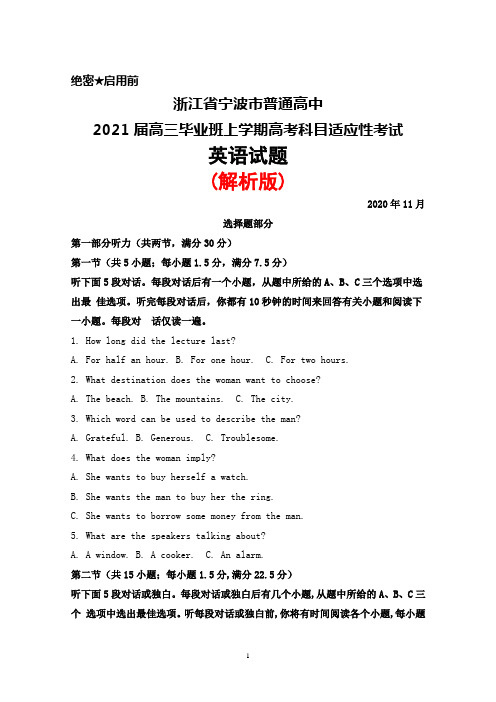 绝密★启用前

浙江省宁波市普通高中

2021届高三毕业班上学期高考科目适应性考试

英语试题

(解析版)

2020年11月

选择题部分

第一部分听力（共两节，满分30分）

第一节（共5小题；每小题1.5分，满分7.5分）

听下面5段对话。每段对话后有一个小题，从题中所给的A、B、C三个选项中选出最 佳选项。听完每段对话后，你都有10秒钟的时间来回答有关小题和阅读下一小题。每段对 话仅读一遍。

1. How long did the lecture last?

A. For half an hour. B. For one hour. C. For two hours.

2. What destination does the woman want to choose?

A. The beach. B. The mountains. C. The city.

3. Which word can be used to describe the man?

A. Grateful. B. Generous. C. Troublesome.

4. What does the woman imply?

A. She wants to buy herself a watch.

B. She wants the man to buy her the ring.

C. She wants to borrow some money from the man.

5. What are the speakers talking about?

A. A window. B. A cooker. C. An alarm.

第二节（共15小题；每小题1.5分,满分22.5分）

听下面5段对话或独白。每段对话或独白后有几个小题,从题中所给的A、B、C三个 选项中选出最佳选项。听每段对话或独白前,你将有时间阅读各个小题,每小题

1